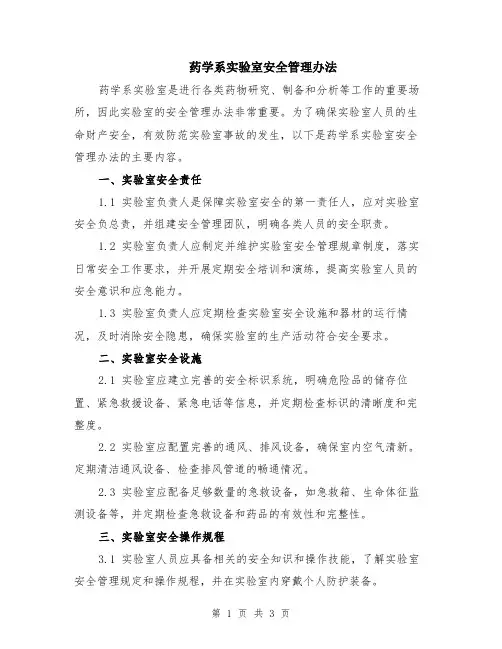 药学系实验室安全管理办法

药学系实验室是进行各类药物研究、制备和分析等工作的重要场所，因此实验室的安全管理办法非常重要。为了确保实验室人员的生命财产安全，有效防范实验室事故的发生，以下是药学系实验室安全管理办法的主要内容。

一、实验室安全责任

1.1 实验室负责人是保障实验室安全的第一责任人，应对实验室安全负总责，并组建安全管理团队，明确各类人员的安全职责。

1.2 实验室负责人应制定并维护实验室安全管理规章制度，落实日常安全工作要求，并开展定期安全培训和演练，提高实验室人员的安全意识和应急能力。

1.3 实验室负责人应定期检查实验室安全设施和器材的运行情况，及时消除安全隐患，确保实验室的生产活动符合安全要求。

二、实验室安全设施

2.1 实验室应建立完善的安全标识系统，明确危险品的储存位置、紧急救援设备、紧急电话等信息，并定期检查标识的清晰度和完整度。

2.2 实验室应配置完善的通风、排风设备，确保室内空气清新。定期清洁通风设备、检查排风管道的畅通情况。

2.3 实验室应配备足够数量的急救设备，如急救箱、生命体征监测设备等，并定期检查急救设备和药品的有效性和完整性。

三、实验室安全操作规程

3.1 实验室人员应具备相关的安全知识和操作技能，了解实验室安全管理规定和操作规程，并在实验室内穿戴个人防护装备。

第 1 页 共 3 页